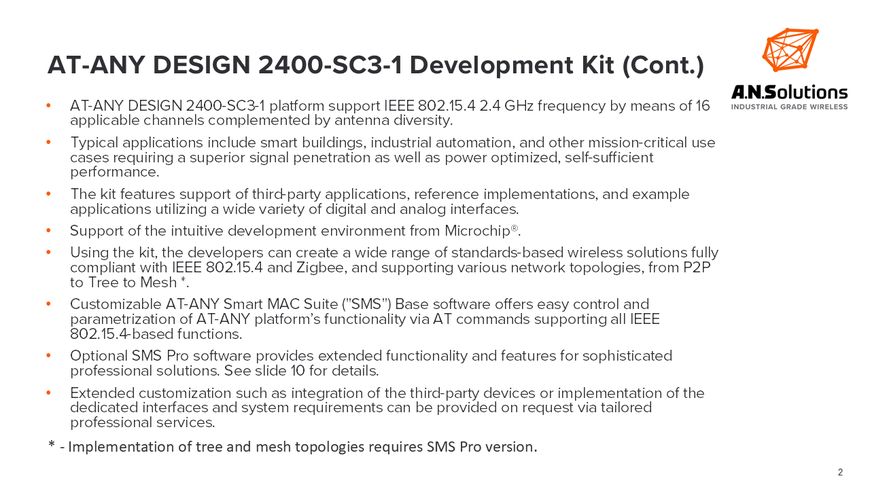 AT-ANY DESIGN 2400-SC3-1 Development Kit (Cont.)

A.N.Solutions
INDUSTRIAL GRADE WIRELESS

• AT-ANY DESIGN 2400-SC3-1 platform support IEEE 802.15.4 2.4 GHz frequency by means of 16 applicable channels complemented by antenna diversity.

• Typical applications include smart buildings, industrial automation, and other mission-critical use cases requiring a superior signal penetration as well as power optimized, self-sufficient performance.

• The kit features support of third-party applications, reference implementations, and example applications utilizing a wide variety of digital and analog interfaces.

• Support of the intuitive development environment from Microchip®.

• Using the kit, the developers can create a wide range of standards-based wireless solutions fully compliant with IEEE 802.15.4 and Zigbee, and supporting various network topologies, from P2P to Tree to Mesh *.

• Customizable AT-ANY Smart MAC Suite ("SMS") Base software offers easy control and parametrization of AT-ANY platform's functionality via AT commands supporting all IEEE 802.15.4-based functions.

• Optional SMS Pro software provides extended functionality and features for sophisticated professional solutions. See slide 10 for details.

• Extended customization such as integration of the third-party devices or implementation of the dedicated interfaces and system requirements can be provided on request via tailored professional services.

* - Implementation of tree and mesh topologies requires SMS Pro version.

2